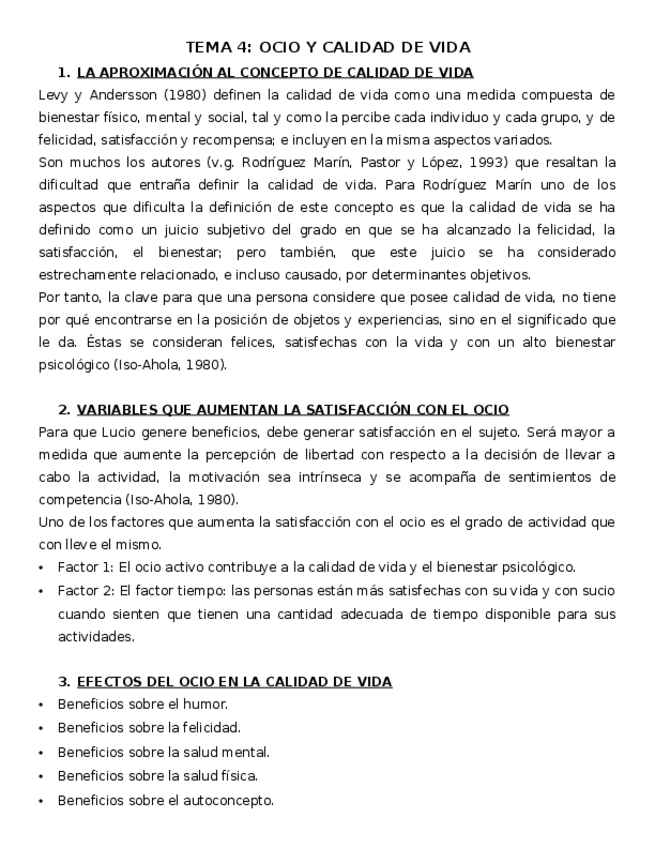 TEMA 4: OCIO Y CALIDAD DE VIDA

1. LA APROXIMACIÓN AL CONCEPTO DE CALIDAD DE VIDA

Levy y Andersson (1980) definen la calidad de vida como una medida compuesta de bienestar físico, mental y social, tal y como la percibe cada individuo y cada grupo, y de felicidad, satisfacción y recompensa; e incluyen en la misma aspectos variados.

Son muchos los autores (v.g. Rodríguez Marín, Pastor y López, 1993) que resaltan la dificultad que entraña definir la calidad de vida. Para Rodríguez Marín uno de los aspectos que dificulta la definición de este concepto es que la calidad de vida se ha definido como un juicio subjetivo del grado en que se ha alcanzado la felicidad, la satisfacción, el bienestar; pero también, que este juicio se ha considerado estrechamente relacionado, e incluso causado, por determinantes objetivos.

Por tanto, la clave para que una persona considere que posee calidad de vida, no tiene por qué encontrarse en la posición de objetos y experiencias, sino en el significado que le da. Éstas se consideran felices, satisfechas con la vida y con un alto bienestar psicológico (Iso-Ahola, 1980).

2. VARIABLES QUE AUMENTAN LA SATISFACCIÓN CON EL OCIO

Para que Lucio genere beneficios, debe generar satisfacción en el sujeto. Será mayor a medida que aumente la percepción de libertad con respecto a la decisión de llevar a cabo la actividad, la motivación sea intrínseca y se acompaña de sentimientos de competencia (Iso-Ahola, 1980).

Uno de los factores que aumenta la satisfacción con el ocio es el grado de actividad que con lleve el mismo.

• Factor 1: El ocio activo contribuye a la calidad de vida y el bienestar psicológico.
• Factor 2: El factor tiempo: las personas están más satisfechas con su vida y con sucio cuando sienten que tienen una cantidad adecuada de tiempo disponible para sus actividades.

3. EFECTOS DEL OCIO EN LA CALIDAD DE VIDA

• Beneficios sobre el humor.
• Beneficios sobre la felicidad.
• Beneficios sobre la salud mental.
• Beneficios sobre la salud física.
• Beneficios sobre el autoconcepto.